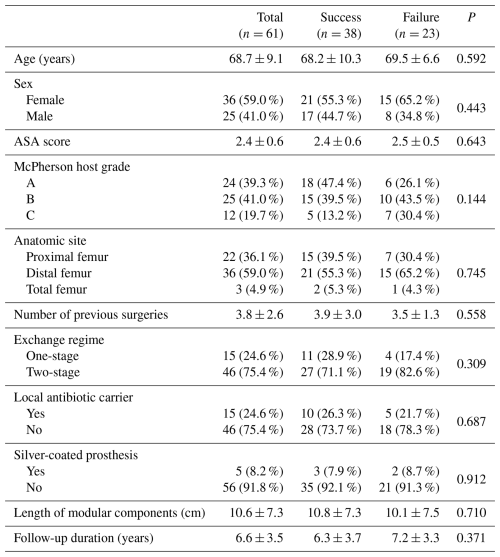 | | Total ($n = 61$) | Success ($n = 38$) | Failure ($n = 23$) | $P$ |
|---|---|---|---|---|
| Age (years) | $68.7 \pm 9.1$ | $68.2 \pm 10.3$ | $69.5 \pm 6.6$ | 0.592 |
| Sex | | | | |
| Female | 36 (59.0 %) | 21 (55.3 %) | 15 (65.2 %) | 0.443 |
| Male | 25 (41.0 %) | 17 (44.7 %) | 8 (34.8 %) | |
| ASA score | $2.4 \pm 0.6$ | $2.4 \pm 0.6$ | $2.5 \pm 0.5$ | 0.643 |
| McPherson host grade | | | | |
| A | 24 (39.3 %) | 18 (47.4 %) | 6 (26.1 %) | |
| B | 25 (41.0 %) | 15 (39.5 %) | 10 (43.5 %) | 0.144 |
| C | 12 (19.7 %) | 5 (13.2 %) | 7 (30.4 %) | |
| Anatomic site | | | | |
| Proximal femur | 22 (36.1 %) | 15 (39.5 %) | 7 (30.4 %) | |
| Distal femur | 36 (59.0 %) | 21 (55.3 %) | 15 (65.2 %) | 0.745 |
| Total femur | 3 (4.9 %) | 2 (5.3 %) | 1 (4.3 %) | |
| Number of previous surgeries | $3.8 \pm 2.6$ | $3.9 \pm 3.0$ | $3.5 \pm 1.3$ | 0.558 |
| Exchange regime | | | | |
| One-stage | 15 (24.6 %) | 11 (28.9 %) | 4 (17.4 %) | 0.309 |
| Two-stage | 46 (75.4 %) | 27 (71.1 %) | 19 (82.6 %) | |
| Local antibiotic carrier | | | | |
| Yes | 15 (24.6 %) | 10 (26.3 %) | 5 (21.7 %) | 0.687 |
| No | 46 (75.4 %) | 28 (73.7 %) | 18 (78.3 %) | |
| Silver-coated prosthesis | | | | |
| Yes | 5 (8.2 %) | 3 (7.9 %) | 2 (8.7 %) | 0.912 |
| No | 56 (91.8 %) | 35 (92.1 %) | 21 (91.3 %) | |
| Length of modular components (cm) | $10.6 \pm 7.3$ | $10.8 \pm 7.3$ | $10.1 \pm 7.5$ | 0.710 |
| Follow-up duration (years) | $6.6 \pm 3.5$ | $6.3 \pm 3.7$ | $7.2 \pm 3.3$ | 0.371 |